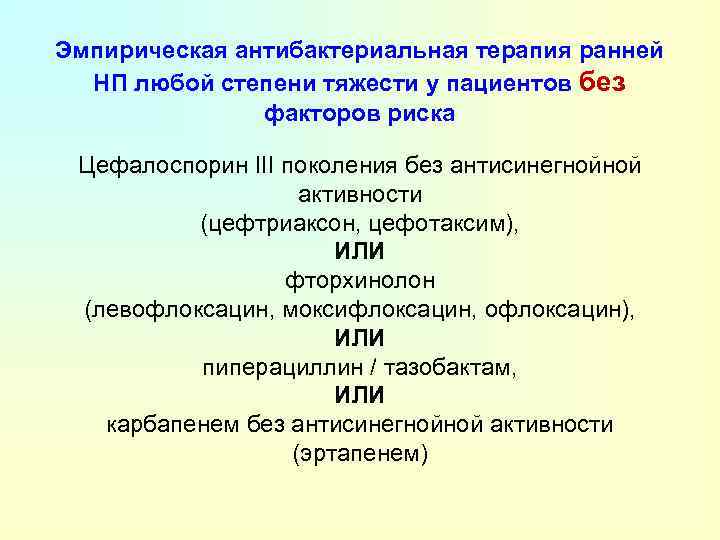 Эмпирическая антибактериальная терапия ранней НП любой степени тяжести у пациентов без факторов риска

Цефалоспорин III поколения без антисинегнойной активности
(цефтриаксон, цефотаксим),
ИЛИ
фторхинолон
(левофлоксацин, моксифлоксацин, офлоксацин),
ИЛИ
пиперациллин / тазобактам,
ИЛИ
карбапенем без антисинегнойной активности
(эртапенем)